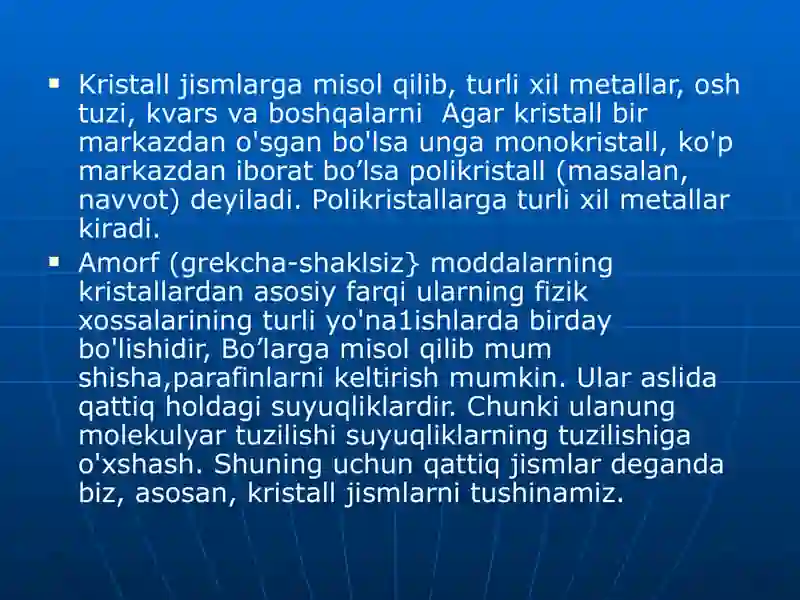 ▪ Kristall jismlarga misol qilib, turli xil metallar, osh tuzi, kvars va boshqalarni  Agar kristall bir markazdan o'sgan bo'lsa unga monokristall, ko'p markazdan iborat bo’lsa polikristall (masalan, navvot) deyiladi. Polikristallarga turli xil metallar kiradi.

▪ Amorf (grekcha-shaklsiz} moddalarning kristallardan asosiy farqi ularning fizik xossalarining turli yo'na1ishlarda birday bo'lishidir, Bo’larga misol qilib mum shisha,parafinlarni keltirish mumkin. Ular aslida qattiq holdagi suyuqliklardir. Chunki ulanung molekulyar tuzilishi suyuqliklarning tuzilishiga o'xshash. Shuning uchun qattiq jismlar deganda biz, asosan, kristall jismlarni tushinamiz.